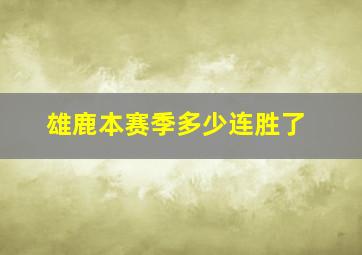 雄鹿本赛季多少连胜了